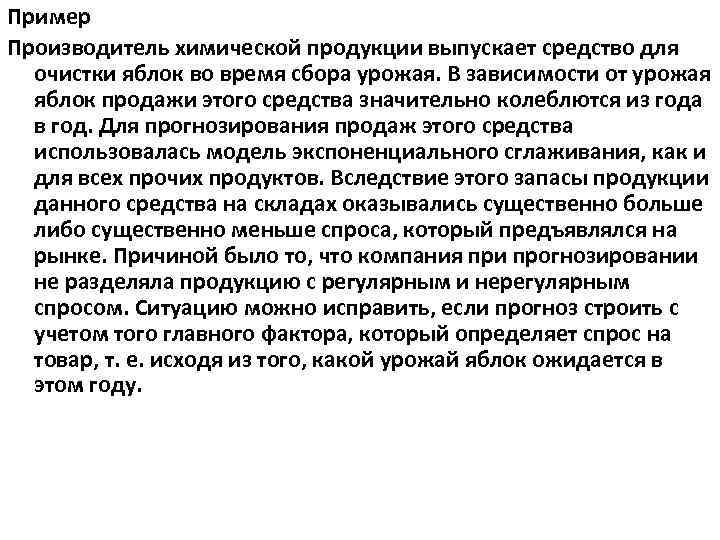 Пример

Производитель химической продукции выпускает средство для очистки яблок во время сбора урожая. В зависимости от урожая яблок продажи этого средства значительно колеблются из года в год. Для прогнозирования продаж этого средства использовалась модель экспоненциального сглаживания, как и для всех прочих продуктов. Вследствие этого запасы продукции данного средства на складах оказывались существенно больше либо существенно меньше спроса, который предъявлялся на рынке. Причиной было то, что компания при прогнозировании не разделяла продукцию с регулярным и нерегулярным спросом. Ситуацию можно исправить, если прогноз строить с учетом того главного фактора, который определяет спрос на товар, т. е. исходя из того, какой урожай яблок ожидается в этом году.